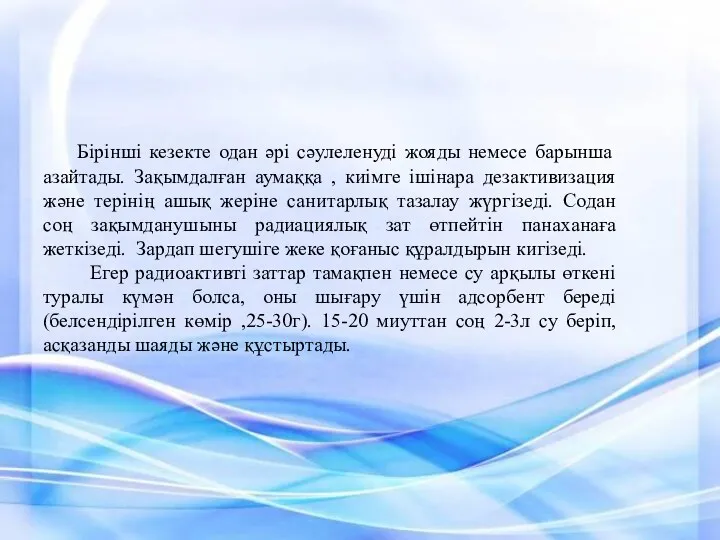 Бірінші кезекте одан әрі сәулеленуді жояды немесе барынша азайтады. Зақымдалған аумаққа , киімге ішінара дезактивизация және терінің ашық жеріне санитарлық тазалау жүргізеді. Содан соң зақымданушыны радиациялық зат өтпейтін панаханаға жеткізеді. Зардап шегушіге жеке қоғаныс құралдырын кигізеді.

Егер радиоактивті заттар тамақпен немесе су арқылы өткені туралы күмән болса, оны шығару үшін адсорбент береді (белсендірілген көмір ,25-30г). 15-20 миуттан соң 2-3л су беріп, асқазанды шаяды және құстыртады.